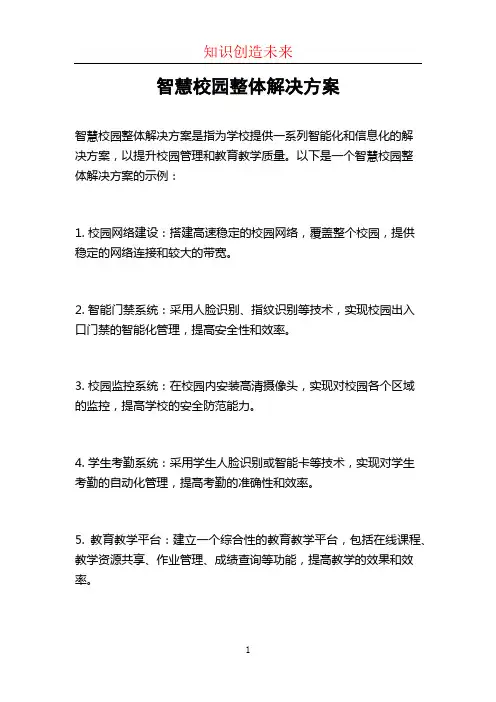 知识创造未来

智慧校园整体解决方案

智慧校园整体解决方案是指为学校提供一系列智能化和信息化的解决方案，以提升校园管理和教育教学质量。以下是一个智慧校园整体解决方案的示例：

1. 校园网络建设：搭建高速稳定的校园网络，覆盖整个校园，提供稳定的网络连接和较大的带宽。

2. 智能门禁系统：采用人脸识别、指纹识别等技术，实现校园出入口门禁的智能化管理，提高安全性和效率。

3. 校园监控系统：在校园内安装高清摄像头，实现对校园各个区域的监控，提高学校的安全防范能力。

4. 学生考勤系统：采用学生人脸识别或智能卡等技术，实现对学生考勤的自动化管理，提高考勤的准确性和效率。

5. 教育教学平台：建立一个综合性的教育教学平台，包括在线课程、教学资源共享、作业管理、成绩查询等功能，提高教学的效果和效率。

1